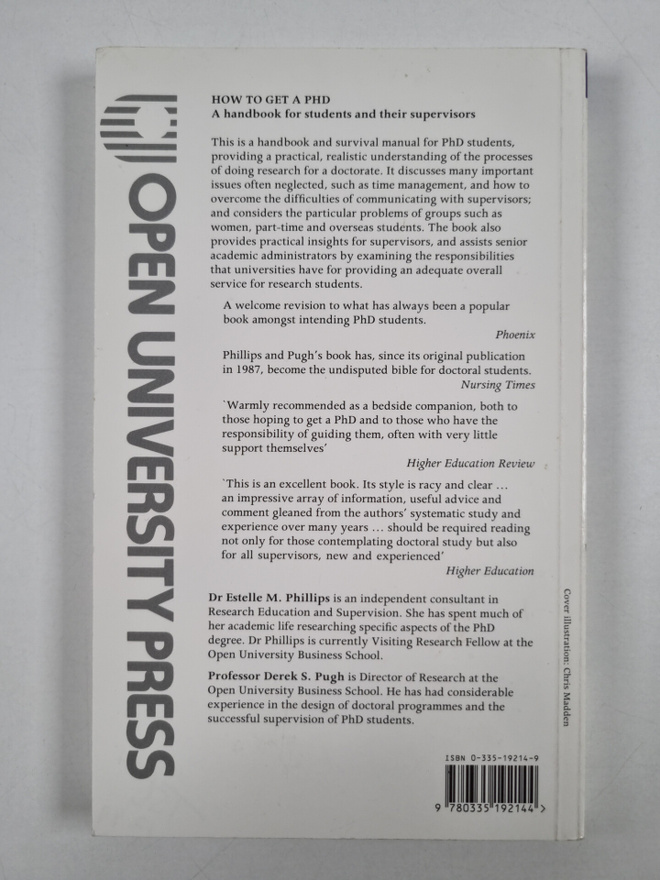 OPEN UNIVERSITY PRESS

HOW TO GET A PHD
A handbook for students and their supervisors

This is a handbook and survival manual for PhD students, providing a practical, realistic understanding of the processes of doing research for a doctorate. It discusses many important issues often neglected, such as time management, and how to overcome the difficulties of communicating with supervisors; and considers the particular problems of groups such as women, part-time and overseas students. The book also provides practical insights for supervisors, and assists senior academic administrators by examining the responsibilities that universities have for providing an adequate overall service for research students.

A welcome revision to what has always been a popular book amongst intending PhD students.
Phoenix

Phillips and Pugh's book has, since its original publication in 1987, become the undisputed bible for doctoral students.
Nursing Times

`Warmly recommended as a bedside companion, both to those hoping to get a PhD and to those who have the responsibility of guiding them, often with very little support themselves'
Higher Education Review

`This is an excellent book. Its style is racy and clear ... an impressive array of information, useful advice and comment gleaned from the authors' systematic study and experience over many years ... should be required reading not only for those contemplating doctoral study but also for all supervisors, new and experienced'
Higher Education

Dr Estelle M. Phillips is an independent consultant in Research Education and Supervision. She has spent much of her academic life researching specific aspects of the PhD degree. Dr Phillips is currently Visiting Research Fellow at the Open University Business School.

Professor Derek S. Pugh is Director of Research at the Open University Business School. He has had considerable experience in the design of doctoral programmes and the successful supervision of PhD students.

Cover illustration: Chris Madden

ISBN 0-335-19214-9

9 780335 192144 >